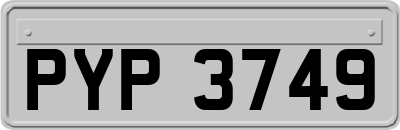 PYP 3749